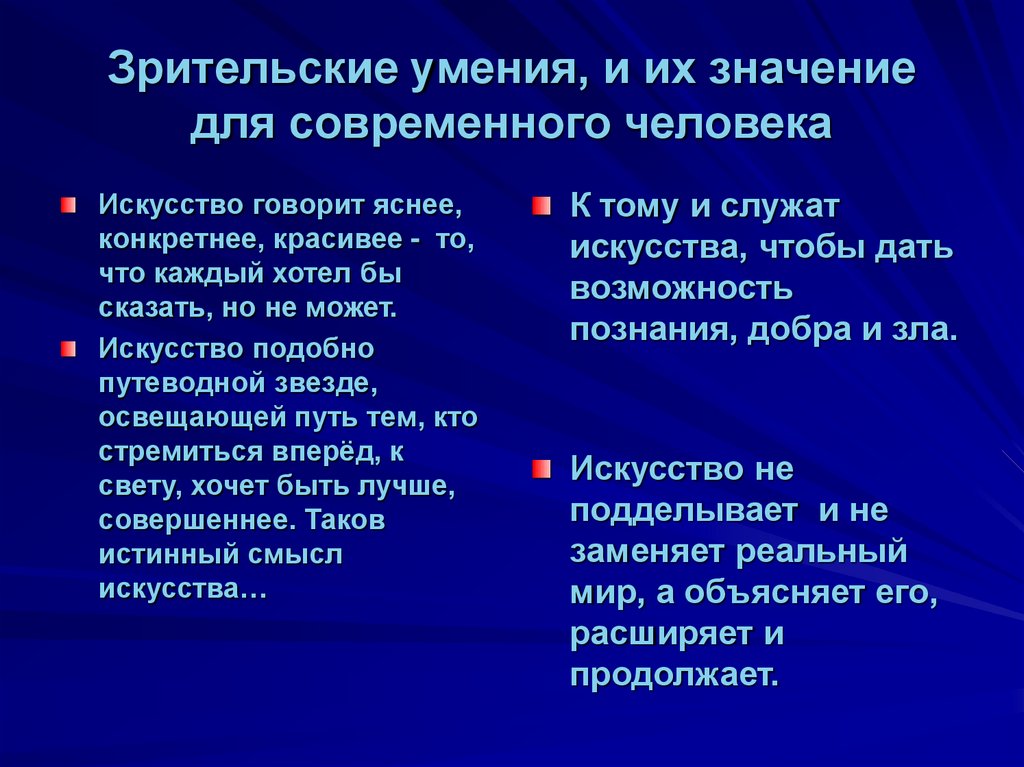 Зрительские умения, и их значение для современного человека

Искусство говорит яснее, конкретнее, красивее - то, что каждый хотел бы сказать, но не может.

Искусство подобно путеводной звезде, освещающей путь тем, кто стремиться вперёд, к свету, хочет быть лучше, совершеннее. Таков истинный смысл искусства…

К тому и служат искусства, чтобы дать возможность познания, добра и зла.

Искусство не подделывает и не заменяет реальный мир, а объясняет его, расширяет и продолжает.